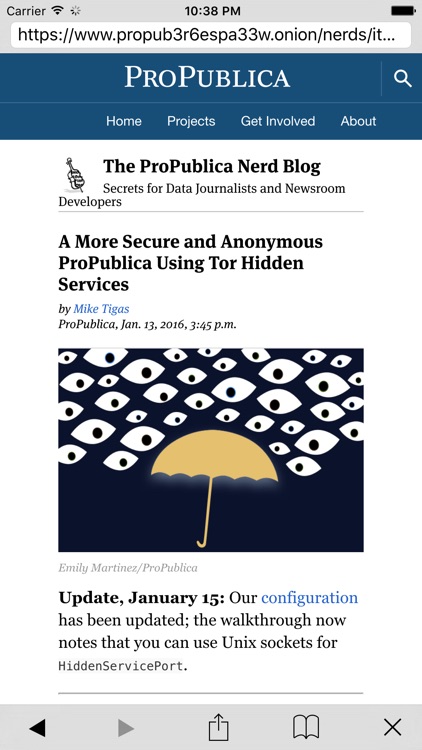 Carrier 10:38 PM

https://www.propub3r6espa33w.onion/nerds/it...

PROPUBLICA

Home Projects Get Involved About

The ProPublica Nerd Blog
Secrets for Data Journalists and Newsroom Developers

A More Secure and Anonymous ProPublica Using Tor Hidden Services

by Mike Tigas
ProPublica, Jan. 13, 2016, 3:45 p.m.

Emily Martinez/ProPublica

Update, January 15: Our configuration has been updated; the walkthrough now notes that you can use Unix sockets for HiddenServicePort.